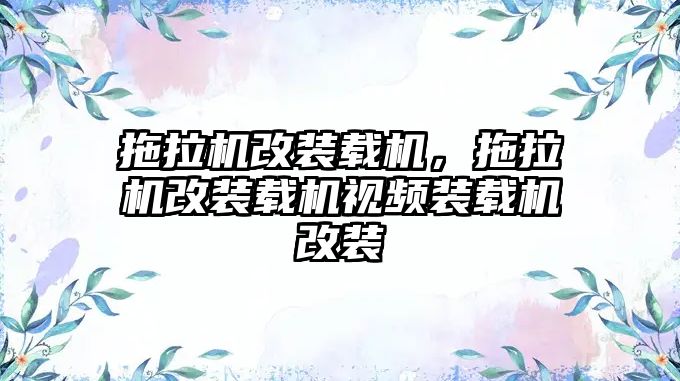 拖拉机改装载机，拖拉机改装载机视频装载机改装